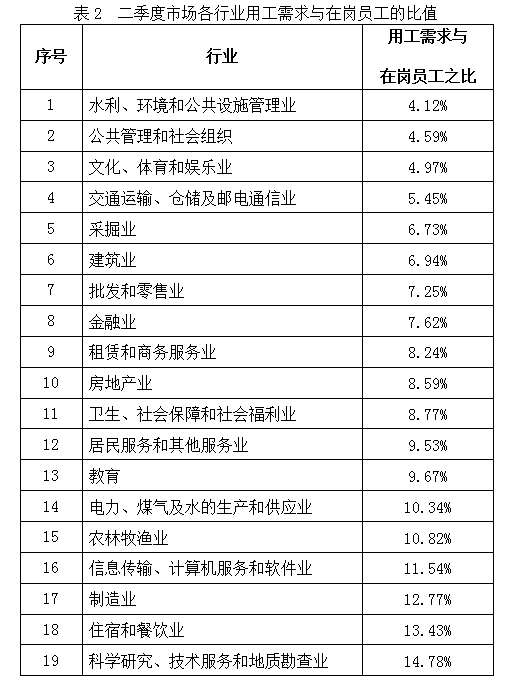 表 2　二季度市场各行业用工需求与在岗员工的比值

| 序号 | 行业 | 用工需求与在岗员工之比 |
|---|---|---|
| 1 | 水利、环境和公共设施管理业 | 4.12% |
| 2 | 公共管理和社会组织 | 4.59% |
| 3 | 文化、体育和娱乐业 | 4.97% |
| 4 | 交通运输、仓储及邮电通信业 | 5.45% |
| 5 | 采掘业 | 6.73% |
| 6 | 建筑业 | 6.94% |
| 7 | 批发和零售业 | 7.25% |
| 8 | 金融业 | 7.62% |
| 9 | 租赁和商务服务业 | 8.24% |
| 10 | 房地产业 | 8.59% |
| 11 | 卫生、社会保障和社会福利业 | 8.77% |
| 12 | 居民服务和其他服务业 | 9.53% |
| 13 | 教育 | 9.67% |
| 14 | 电力、煤气及水的生产和供应业 | 10.34% |
| 15 | 农林牧渔业 | 10.82% |
| 16 | 信息传输、计算机服务和软件业 | 11.54% |
| 17 | 制造业 | 12.77% |
| 18 | 住宿和餐饮业 | 13.43% |
| 19 | 科学研究、技术服务和地质勘查业 | 14.78% |